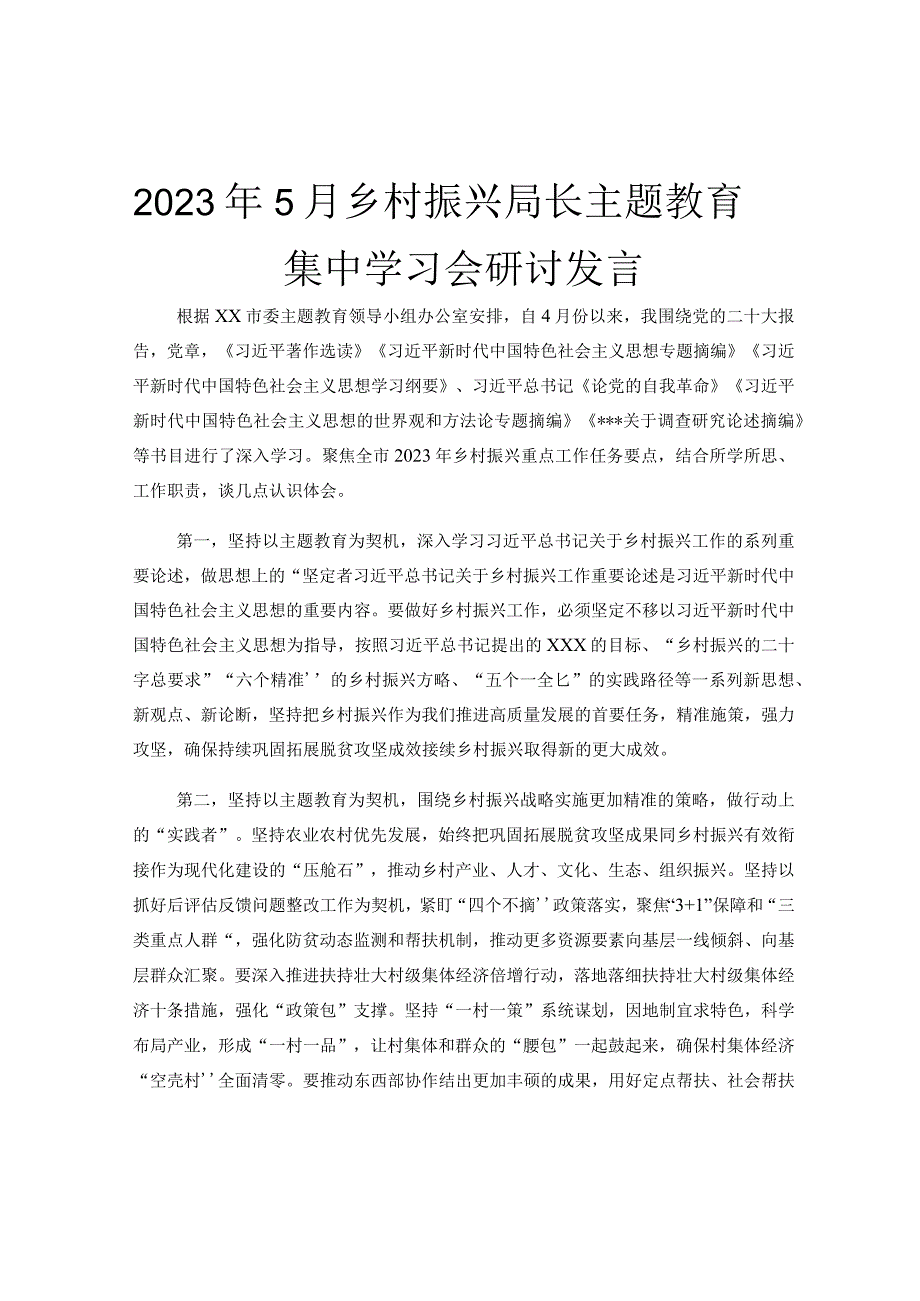 2023年5月乡村振兴局长主题教育集中学习会研讨发言

根据XX市委主题教育领导小组办公室安排，自4月份以来，我围绕党的二十大报告，党章，《习近平著作选读》《习近平新时代中国特色社会主义思想专题摘编》《习近平新时代中国特色社会主义思想学习纲要》、习近平总书记《论党的自我革命》《习近平新时代中国特色社会主义思想的世界观和方法论专题摘编》《***关于调查研究论述摘编》等书目进行了深入学习。聚焦全市2023年乡村振兴重点工作任务要点，结合所学所思、工作职责，谈几点认识体会。

第一，坚持以主题教育为契机，深入学习习近平总书记关于乡村振兴工作的系列重要论述，做思想上的“坚定者习近平总书记关于乡村振兴工作重要论述是习近平新时代中国特色社会主义思想的重要内容。要做好乡村振兴工作，必须坚定不移以习近平新时代中国特色社会主义思想为指导，按照习近平总书记提出的XXX的目标、“乡村振兴的二十字总要求”“六个精准’’的乡村振兴方略、“五个一全匕”的实践路径等一系列新思想、新观点、新论断，坚持把乡村振兴作为我们推进高质量发展的首要任务，精准施策，强力攻坚，确保持续巩固拓展脱贫攻坚成效接续乡村振兴取得新的更大成效。

第二，坚持以主题教育为契机，围绕乡村振兴战略实施更加精准的策略，做行动上的“实践者”。坚持农业农村优先发展，始终把巩固拓展脱贫攻坚成果同乡村振兴有效衔接作为现代化建设的“压舱石”，推动乡村产业、人才、文化、生态、组织振兴。坚持以抓好后评估反馈问题整改工作为契机，紧盯“四个不摘’’政策落实，聚焦“3+1”保障和“三类重点人群“，强化防贫动态监测和帮扶机制，推动更多资源要素向基层一线倾斜、向基层群众汇聚。要深入推进扶持壮大村级集体经济倍增行动，落地落细扶持壮大村级集体经济十条措施，强化“政策包”支撑。坚持“一村一策”系统谋划，因地制宜求特色，科学布局产业，形成“一村一品”，让村集体和群众的“腰包”一起鼓起来，确保村集体经济“空壳村’’全面清零。要推动东西部协作结出更加丰硕的成果，用好定点帮扶、社会帮扶